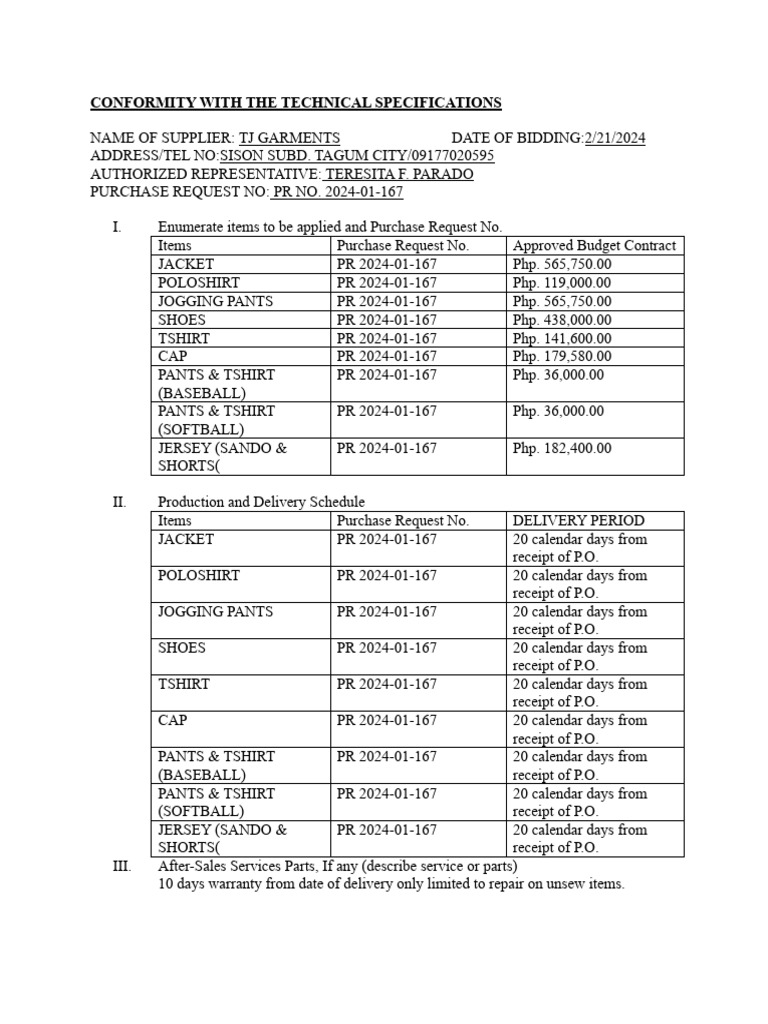 CONFORMITY WITH THE TECHNICAL SPECIFICATIONS

NAME OF SUPPLIER: TJ GARMENTS DATE OF BIDDING:2/21/2024
ADDRESS/TEL NO:SISON SUBD. TAGUM CITY/09177020595
AUTHORIZED REPRESENTATIVE: TERESITA F. PARADO
PURCHASE REQUEST NO: PR NO. 2024-01-167

I. Enumerate items to be applied and Purchase Request No.

| Items | Purchase Request No. | Approved Budget Contract |
|---|---|---|
| JACKET | PR 2024-01-167 | Php. 565,750.00 |
| POLOSHIRT | PR 2024-01-167 | Php. 119,000.00 |
| JOGGING PANTS | PR 2024-01-167 | Php. 565,750.00 |
| SHOES | PR 2024-01-167 | Php. 438,000.00 |
| TSHIRT | PR 2024-01-167 | Php. 141,600.00 |
| CAP | PR 2024-01-167 | Php. 179,580.00 |
| PANTS & TSHIRT (BASEBALL) | PR 2024-01-167 | Php. 36,000.00 |
| PANTS & TSHIRT (SOFTBALL) | PR 2024-01-167 | Php. 36,000.00 |
| JERSEY (SANDO & SHORTS( | PR 2024-01-167 | Php. 182,400.00 |

II. Production and Delivery Schedule

| Items | Purchase Request No. | DELIVERY PERIOD |
|---|---|---|
| JACKET | PR 2024-01-167 | 20 calendar days from receipt of P.O. |
| POLOSHIRT | PR 2024-01-167 | 20 calendar days from receipt of P.O. |
| JOGGING PANTS | PR 2024-01-167 | 20 calendar days from receipt of P.O. |
| SHOES | PR 2024-01-167 | 20 calendar days from receipt of P.O. |
| TSHIRT | PR 2024-01-167 | 20 calendar days from receipt of P.O. |
| CAP | PR 2024-01-167 | 20 calendar days from receipt of P.O. |
| PANTS & TSHIRT (BASEBALL) | PR 2024-01-167 | 20 calendar days from receipt of P.O. |
| PANTS & TSHIRT (SOFTBALL) | PR 2024-01-167 | 20 calendar days from receipt of P.O. |
| JERSEY (SANDO & SHORTS( | PR 2024-01-167 | 20 calendar days from receipt of P.O. |

III. After-Sales Services Parts, If any (describe service or parts)
10 days warranty from date of delivery only limited to repair on unsew items.